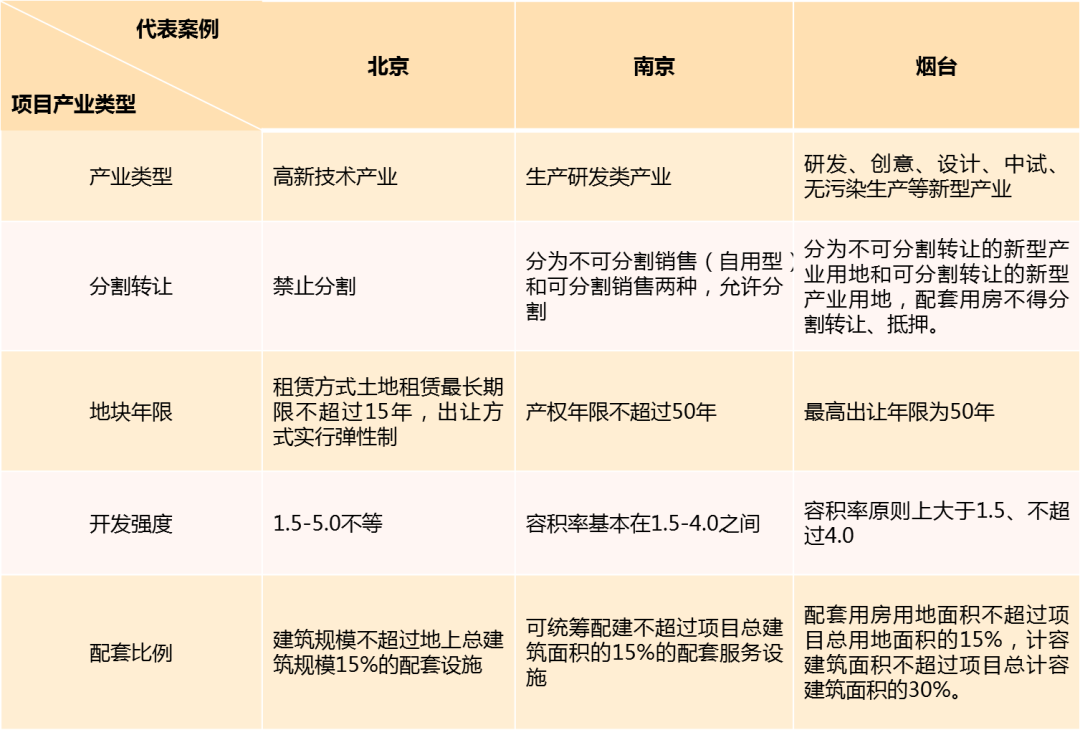 | 代表案例 项目产业类型 | 北京 | 南京 | 烟台 |
|---|---|---|---|
| 产业类型 | 高新技术产业 | 生产研发类产业 | 研发、创意、设计、中试、无污染生产等新型产业 |
| 分割转让 | 禁止分割 | 分为不可分割销售（自用型）和可分割销售两种，允许分割 | 分为不可分割转让的新型产业用地和可分割转让的新型产业用地，配套用房不得分割转让、抵押。 |
| 地块年限 | 租赁方式土地租赁最长期限不超过15年，出让方式实行弹性制 | 产权年限不超过50年 | 最高出让年限为50年 |
| 开发强度 | 1.5-5.0不等 | 容积率基本在1.5-4.0之间 | 容积率原则上大于1.5、不超过4.0 |
| 配套比例 | 建筑规模不超过地上总建筑规模15%的配套设施 | 可统筹配建不超过项目总建筑面积的15%的配套服务设施 | 配套用房用地面积不超过项目总用地面积的15%，计容建筑面积不超过项目总计容建筑面积的30%。 |